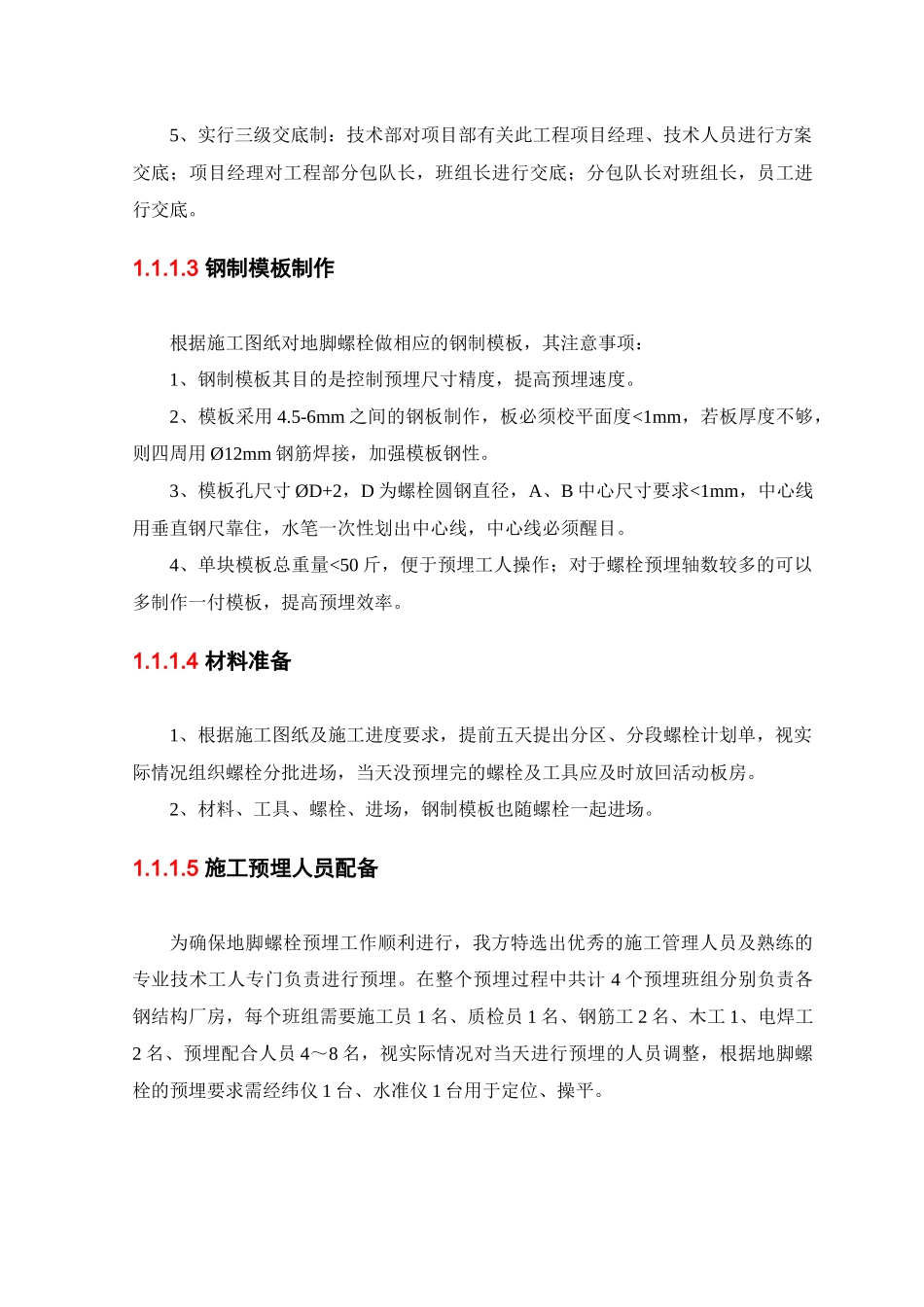 5、实行三级交底制：技术部对项目部有关此工程项目经理、技术人员进行方案交底；项目经理对工程部分包队长，班组长进行交底；分包队长对班组长，员工进行交底。

1.1.1.3 钢制模板制作

根据施工图纸对地脚螺栓做相应的钢制模板，其注意事项：

1、钢制模板其目的是控制预埋尺寸精度，提高预埋速度。

2、模板采用 4.5-6mm 之间的钢板制作，板必须校平面度<1mm，若板厚度不够，则四周用 Ø12mm 钢筋焊接，加强模板钢性。

3、模板孔尺寸 ØD+2，D 为螺栓圆钢直径，A、B 中心尺寸要求<1mm，中心线用垂直钢尺靠住，水笔一次性划出中心线，中心线必须醒目。

4、单块模板总重量<50 斤，便于预埋工人操作；对于螺栓预埋轴数较多的可以多制作一付模板，提高预埋效率。

1.1.1.4 材料准备

1、根据施工图纸及施工进度要求，提前五天提出分区、分段螺栓计划单，视实际情况组织螺栓分批进场，当天没预埋完的螺栓及工具应及时放回活动板房。

2、材料、工具、螺栓、进场，钢制模板也随螺栓一起进场。

1.1.1.5 施工预埋人员配备

为确保地脚螺栓预埋工作顺利进行，我方特选出优秀的施工管理人员及熟练的专业技术工人专门负责进行预埋。在整个预埋过程中共计 4 个预埋班组分别负责各钢结构厂房，每个班组需要施工员 1 名、质检员 1 名、钢筋工 2 名、木工 1、电焊工 2 名、预埋配合人员 4～8 名，视实际情况对当天进行预埋的人员调整，根据地脚螺栓的预埋要求需经纬仪 1 台、水准仪 1 台用于定位、操平。